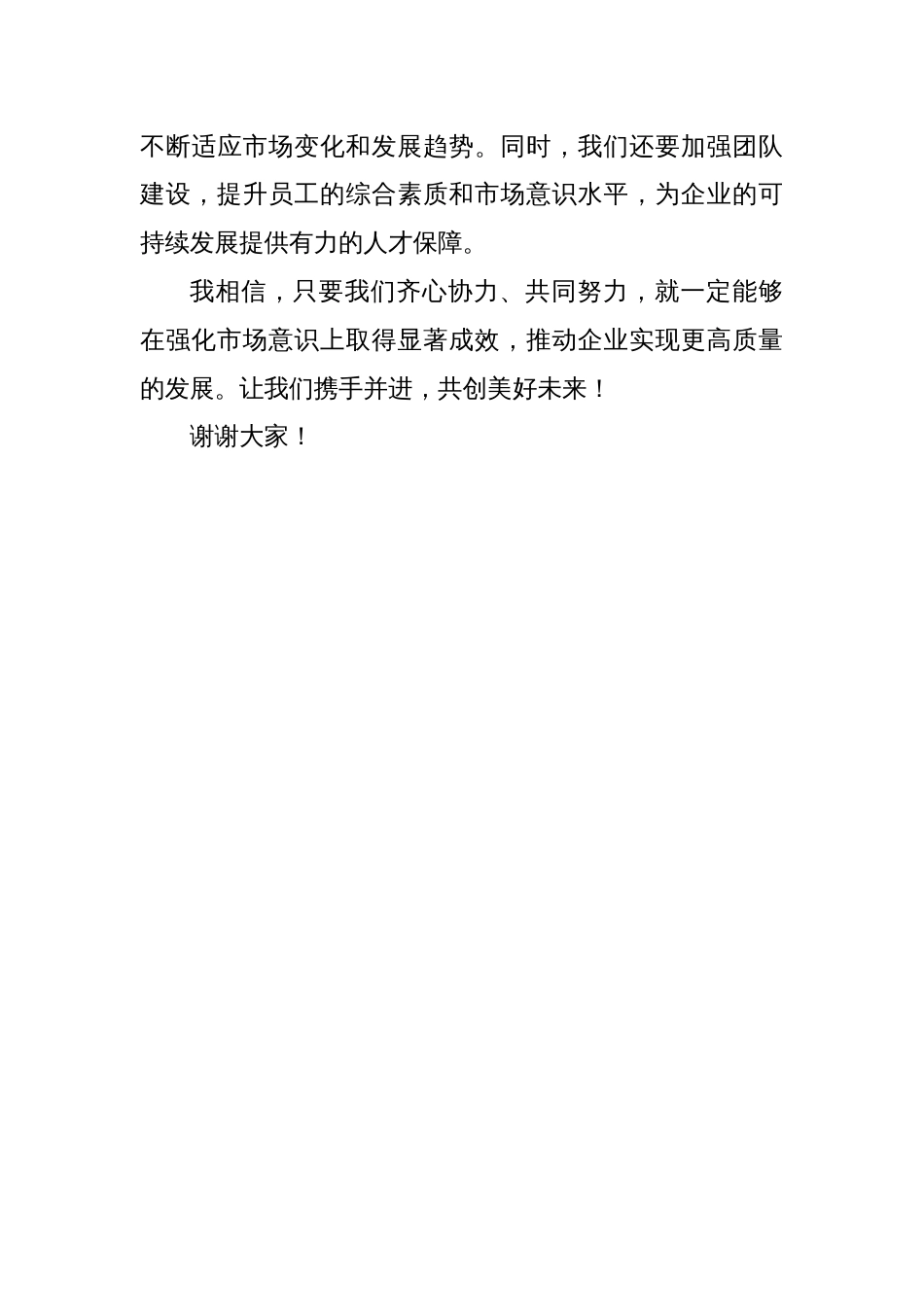 不断适应市场变化和发展趋势。同时，我们还要加强团队建设，提升员工的综合素质和市场意识水平，为企业的可持续发展提供有力的人才保障。

我相信，只要我们齐心协力、共同努力，就一定能够在强化市场意识上取得显著成效，推动企业实现更高质量的发展。让我们携手并进，共创美好未来！

谢谢大家！